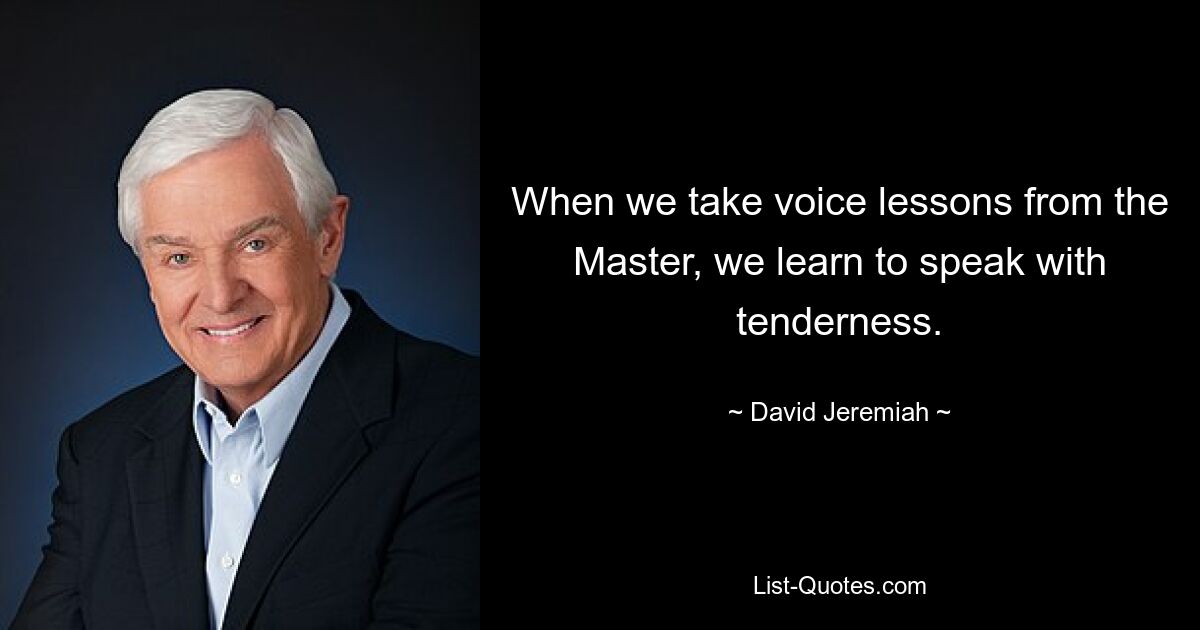 When we take voice lessons from the Master, we learn to speak with tenderness.

~ David Jeremiah ~

List-Quotes.com